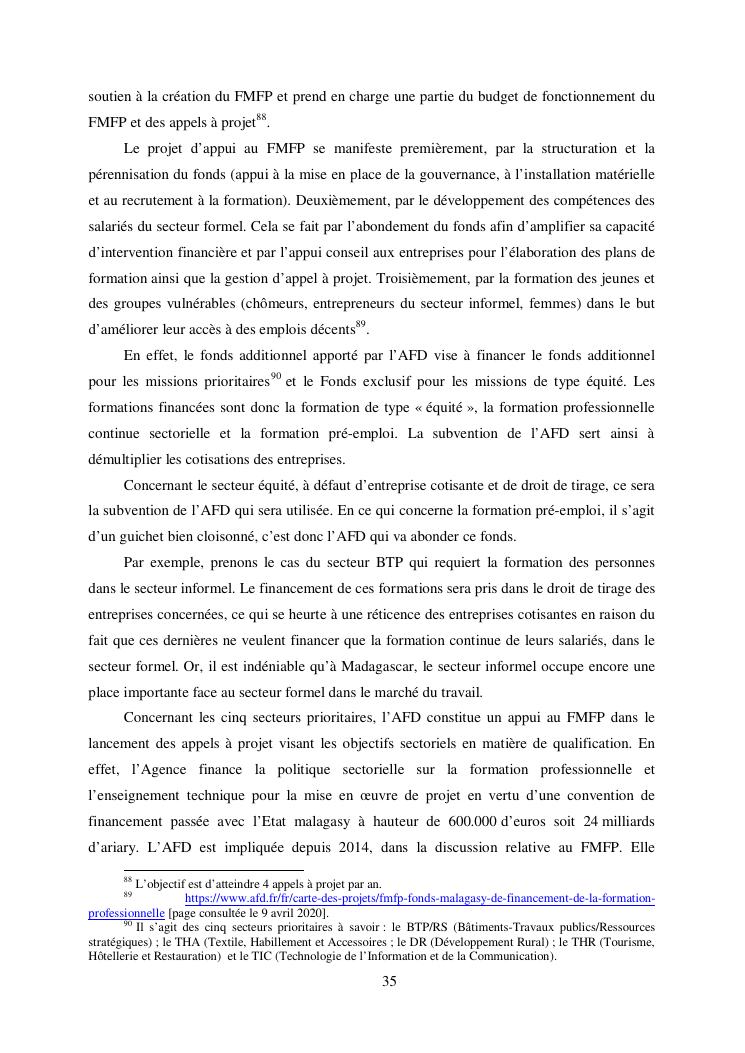 soutien à la création du FMFP et prend en charge une partie du budget de fonctionnement du FMFP et des appels à projet$^{88}$.

Le projet d'appui au FMFP se manifeste premièrement, par la structuration et la pérennisation du fonds (appui à la mise en place de la gouvernance, à l'installation matérielle et au recrutement à la formation). Deuxièmement, par le développement des compétences des salariés du secteur formel. Cela se fait par l'abondement du fonds afin d'amplifier sa capacité d'intervention financière et par l'appui conseil aux entreprises pour l'élaboration des plans de formation ainsi que la gestion d'appel à projet. Troisièmement, par la formation des jeunes et des groupes vulnérables (chômeurs, entrepreneurs du secteur informel, femmes) dans le but d'améliorer leur accès à des emplois décents$^{89}$.

En effet, le fonds additionnel apporté par l'AFD vise à financer le fonds additionnel pour les missions prioritaires$^{90}$ et le Fonds exclusif pour les missions de type équité. Les formations financées sont donc la formation de type « équité », la formation professionnelle continue sectorielle et la formation pré-emploi. La subvention de l'AFD sert ainsi à démultiplier les cotisations des entreprises.

Concernant le secteur équité, à défaut d'entreprise cotisante et de droit de tirage, ce sera la subvention de l'AFD qui sera utilisée. En ce qui concerne la formation pré-emploi, il s'agit d'un guichet bien cloisonné, c'est donc l'AFD qui va abonder ce fonds.

Par exemple, prenons le cas du secteur BTP qui requiert la formation des personnes dans le secteur informel. Le financement de ces formations sera pris dans le droit de tirage des entreprises concernées, ce qui se heurte à une réticence des entreprises cotisantes en raison du fait que ces dernières ne veulent financer que la formation continue de leurs salariés, dans le secteur formel. Or, il est indéniable qu'à Madagascar, le secteur informel occupe encore une place importante face au secteur formel dans le marché du travail.

Concernant les cinq secteurs prioritaires, l'AFD constitue un appui au FMFP dans le lancement des appels à projet visant les objectifs sectoriels en matière de qualification. En effet, l'Agence finance la politique sectorielle sur la formation professionnelle et l'enseignement technique pour la mise en œuvre de projet en vertu d'une convention de financement passée avec l'Etat malagasy à hauteur de 600.000 d'euros soit 24 milliards d'ariary. L'AFD est impliquée depuis 2014, dans la discussion relative au FMFP. Elle

$^{88}$ L'objectif est d'atteindre 4 appels à projet par an.
$^{89}$ https://www.afd.fr/fr/carte-des-projets/fmfp-fonds-malagasy-de-financement-de-la-formation-professionnelle [page consultée le 9 avril 2020].
$^{90}$ Il s'agit des cinq secteurs prioritaires à savoir : le BTP/RS (Bâtiments-Travaux publics/Ressources stratégiques) ; le THA (Textile, Habillement et Accessoires ; le DR (Développement Rural) ; le THR (Tourisme, Hôtellerie et Restauration) et le TIC (Technologie de l'Information et de la Communication).

35